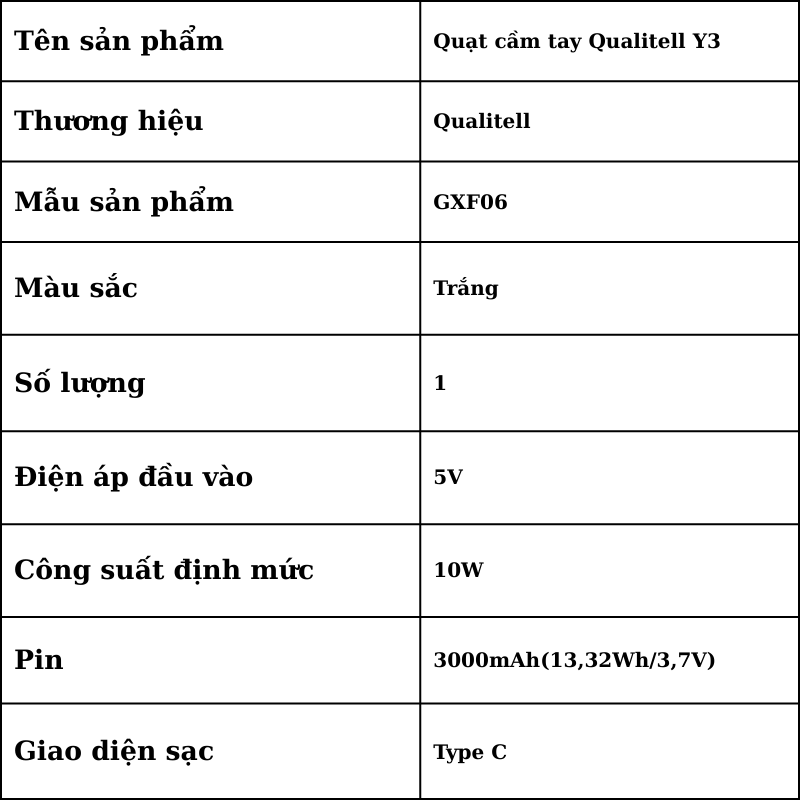 | Tên sản phẩm | Quạt cầm tay Qualitell Y3 |
|---|---|
| Thương hiệu | Qualitell |
| Mẫu sản phẩm | GXF06 |
| Màu sắc | Trắng |
| Số lượng | 1 |
| Điện áp đầu vào | 5V |
| Công suất định mức | 10W |
| Pin | 3000mAh(13,32Wh/3,7V) |
| Giao diện sạc | Type C |